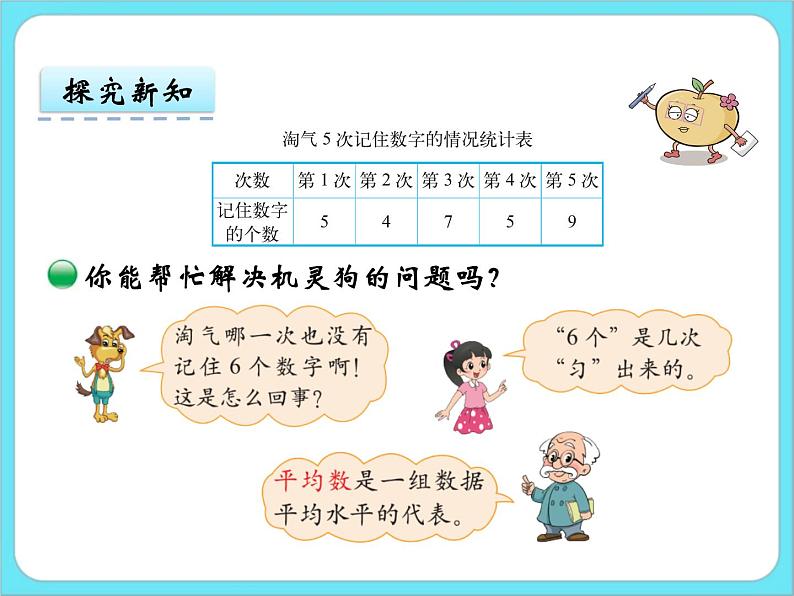 探究新知

淘气 5 次记住数字的情况统计表

| 次数 | 第 1 次 | 第 2 次 | 第 3 次 | 第 4 次 | 第 5 次 |
|---|---|---|---|---|---|
| 记住数字的个数 | 5 | 4 | 7 | 5 | 9 |

你能帮忙解决机灵狗的问题吗？

淘气哪一次也没有记住 6 个数字啊！这是怎么回事？

“6 个”是几次“匀”出来的。

平均数是一组数据平均水平的代表。